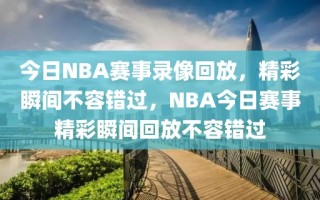 今日NBA赛事录像回放，精彩瞬间不容错过，NBA今日赛事精彩瞬间回放不容错过